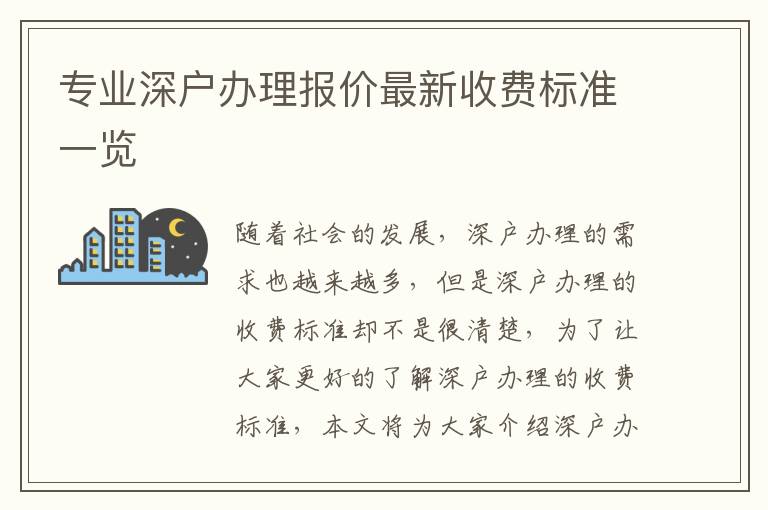 专业深户办理报价最新收费标准一览

随着社会的发展，深户办理的需求也越来越多，但是深户办理的收费标准却不是很清楚，为了让大家更好的了解深户办理的收费标准，本文将为大家介绍深户办